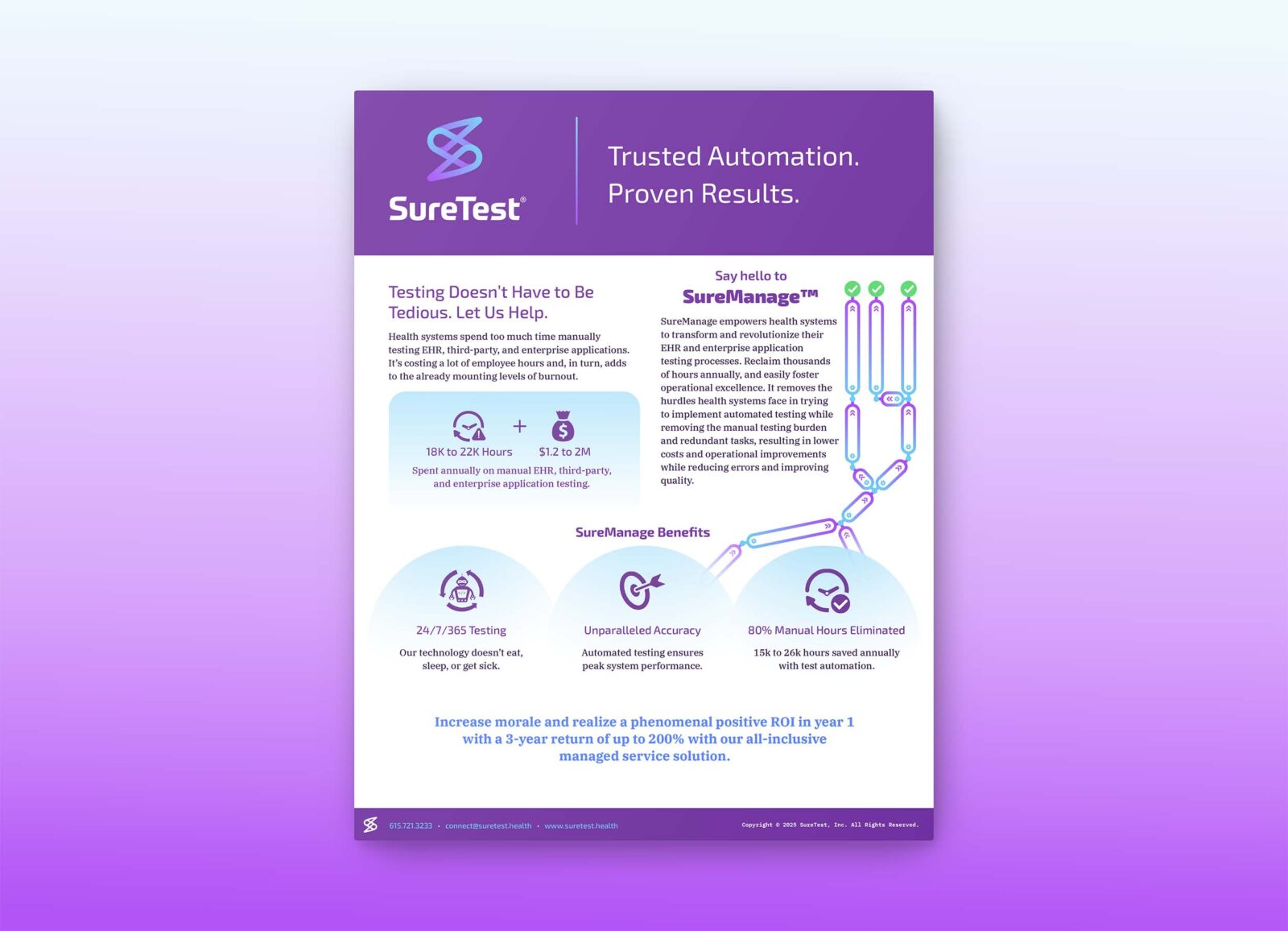 SureTest®

Trusted Automation.
Proven Results.

Testing Doesn't Have to Be Tedious. Let Us Help.

Health systems spend too much time manually testing EHR, third-party, and enterprise applications. It's costing a lot of employee hours and, in turn, adds to the already mounting levels of burnout.

18K to 22K Hours + $1.2 to 2M

Spent annually on manual EHR, third-party, and enterprise application testing.

Say hello to
SureManage™

SureManage empowers health systems to transform and revolutionize their EHR and enterprise application testing processes. Reclaim thousands of hours annually, and easily foster operational excellence. It removes the hurdles health systems face in trying to implement automated testing while removing the manual testing burden and redundant tasks, resulting in lower costs and operational improvements while reducing errors and improving quality.

SureManage Benefits

24/7/365 Testing
Our technology doesn't eat, sleep, or get sick.

Unparalleled Accuracy
Automated testing ensures peak system performance.

80% Manual Hours Eliminated
15k to 26k hours saved annually with test automation.

Increase morale and realize a phenomenal positive ROI in year 1 with a 3-year return of up to 200% with our all-inclusive managed service solution.

615.721.3233 • connect@suretest.health • www.suretest.health

Copyright © 2025 SureTest, Inc. All Rights Reserved.